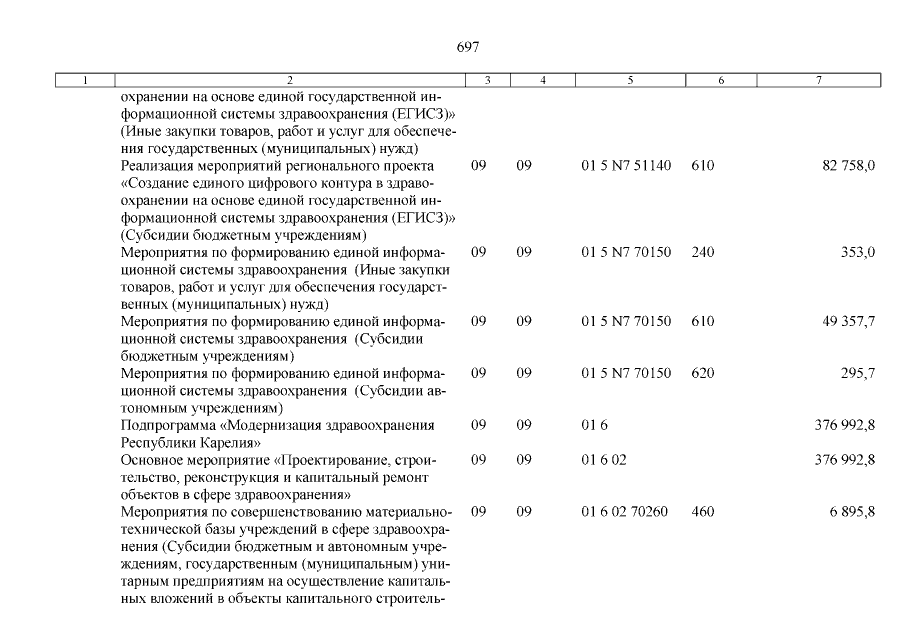 697

| 1 | 2 | 3 | 4 | 5 | 6 | 7 |
|---|---|---|---|---|---|---|
| | охранении на основе единой государственной информационной системы здравоохранения (ЕГИСЗ)» (Иные закупки товаров, работ и услуг для обеспечения государственных (муниципальных) нужд) | | | | | |
| | Реализация мероприятий регионального проекта «Создание единого цифрового контура в здравоохранении на основе единой государственной информационной системы здравоохранения (ЕГИСЗ)» (Субсидии бюджетным учреждениям) | 09 | 09 | 01 5 N7 51140 | 610 | 82 758,0 |
| | Мероприятия по формированию единой информационной системы здравоохранения (Иные закупки товаров, работ и услуг для обеспечения государственных (муниципальных) нужд) | 09 | 09 | 01 5 N7 70150 | 240 | 353,0 |
| | Мероприятия по формированию единой информационной системы здравоохранения (Субсидии бюджетным учреждениям) | 09 | 09 | 01 5 N7 70150 | 610 | 49 357,7 |
| | Мероприятия по формированию единой информационной системы здравоохранения (Субсидии автономным учреждениям) | 09 | 09 | 01 5 N7 70150 | 620 | 295,7 |
| | Подпрограмма «Модернизация здравоохранения Республики Карелия» | 09 | 09 | 01 6 | | 376 992,8 |
| | Основное мероприятие «Проектирование, строительство, реконструкция и капитальный ремонт объектов в сфере здравоохранения» | 09 | 09 | 01 6 02 | | 376 992,8 |
| | Мероприятия по совершенствованию материально-технической базы учреждений в сфере здравоохранения (Субсидии бюджетным и автономным учреждениям, государственным (муниципальным) унитарным предприятиям на осуществление капитальных вложений в объекты капитального строитель- | 09 | 09 | 01 6 02 70260 | 460 | 6 895,8 |